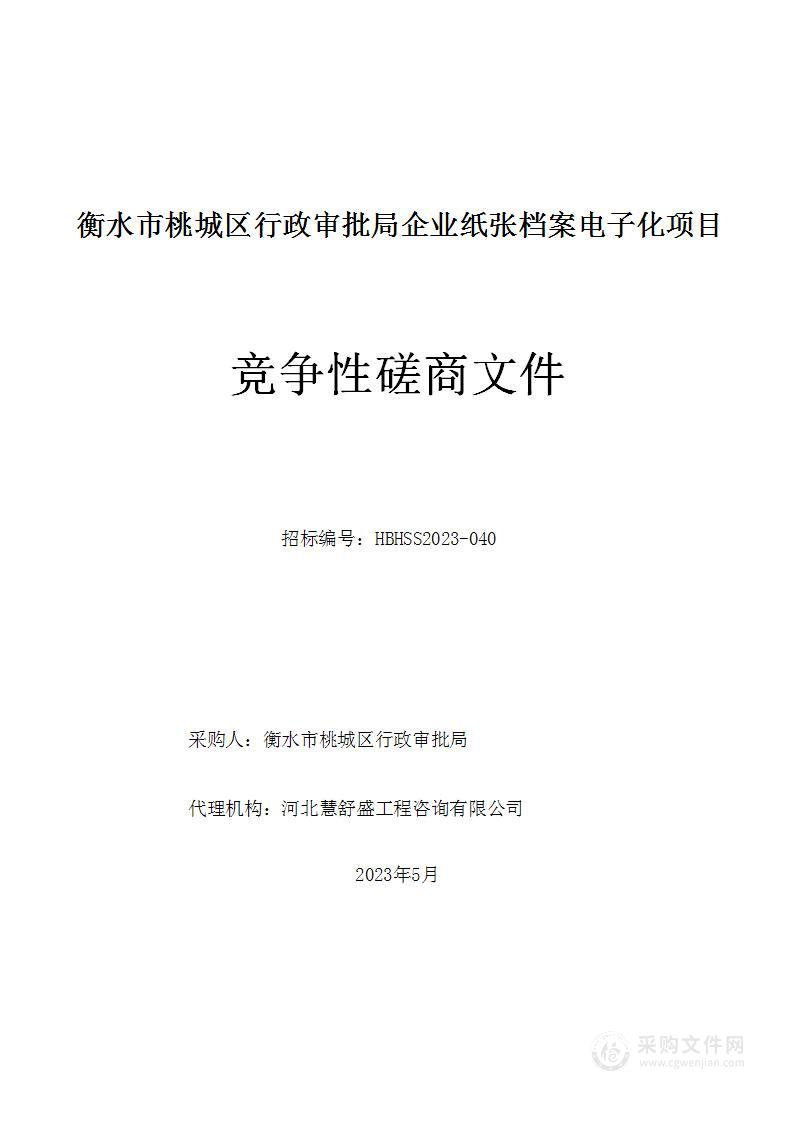 衡水市桃城区行政审批局企业纸张档案电子化项目

竞争性磋商文件

招标编号：HBHSS2023-040

采购人：衡水市桃城区行政审批局

代理机构：河北慧舒盛工程咨询有限公司

2023年5月

采购文件网
www.cgwenjian.com